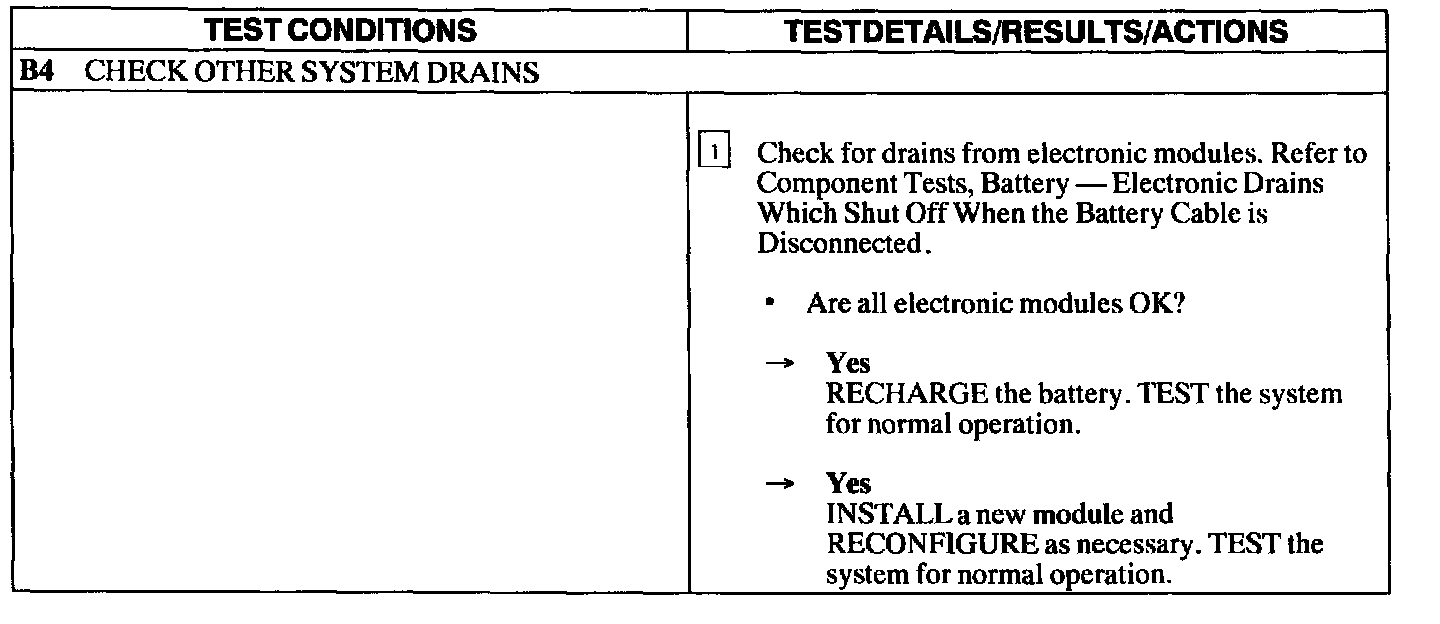 | TEST CONDITIONS | TESTDETAILS/RESULTS/ACTIONS |
|---|---|
| B4 CHECK OTHER SYSTEM DRAINS | |
| | 1 Check for drains from electronic modules. Refer to Component Tests, Battery — Electronic Drains Which Shut Off When the Battery Cable is Disconnected. • Are all electronic modules OK? → Yes RECHARGE the battery. TEST the system for normal operation. → Yes INSTALL a new module and RECONFIGURE as necessary. TEST the system for normal operation. |